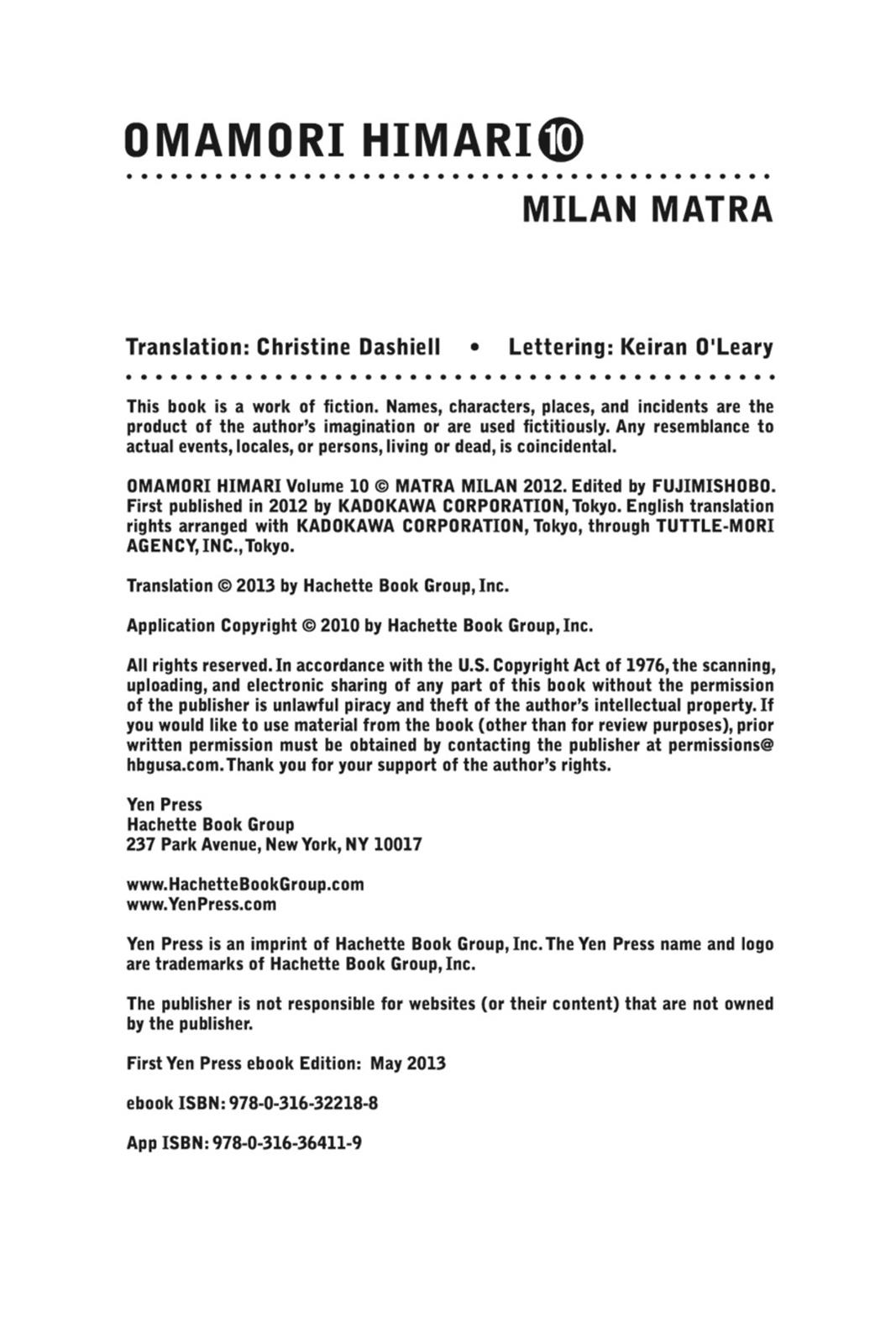 OMAMORI HIMARI ⑩

MILAN MATRA

Translation: Christine Dashiell • Lettering: Keiran O'Leary

This book is a work of fiction. Names, characters, places, and incidents are the product of the author's imagination or are used fictitiously. Any resemblance to actual events, locales, or persons, living or dead, is coincidental.

OMAMORI HIMARI Volume 10 © MATRA MILAN 2012. Edited by FUJIMISHOBO. First published in 2012 by KADOKAWA CORPORATION, Tokyo. English translation rights arranged with KADOKAWA CORPORATION, Tokyo, through TUTTLE-MORI AGENCY, INC., Tokyo.

Translation © 2013 by Hachette Book Group, Inc.

Application Copyright © 2010 by Hachette Book Group, Inc.

All rights reserved. In accordance with the U.S. Copyright Act of 1976, the scanning, uploading, and electronic sharing of any part of this book without the permission of the publisher is unlawful piracy and theft of the author's intellectual property. If you would like to use material from the book (other than for review purposes), prior written permission must be obtained by contacting the publisher at permissions@hbgusa.com. Thank you for your support of the author's rights.

Yen Press
Hachette Book Group
237 Park Avenue, New York, NY 10017

www.HachetteBookGroup.com
www.YenPress.com

Yen Press is an imprint of Hachette Book Group, Inc. The Yen Press name and logo are trademarks of Hachette Book Group, Inc.

The publisher is not responsible for websites (or their content) that are not owned by the publisher.

First Yen Press ebook Edition: May 2013

ebook ISBN: 978-0-316-32218-8

App ISBN: 978-0-316-36411-9